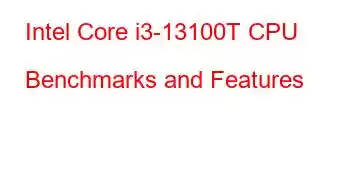 Intel Core i3-13100T CPU Benchmarks and Features